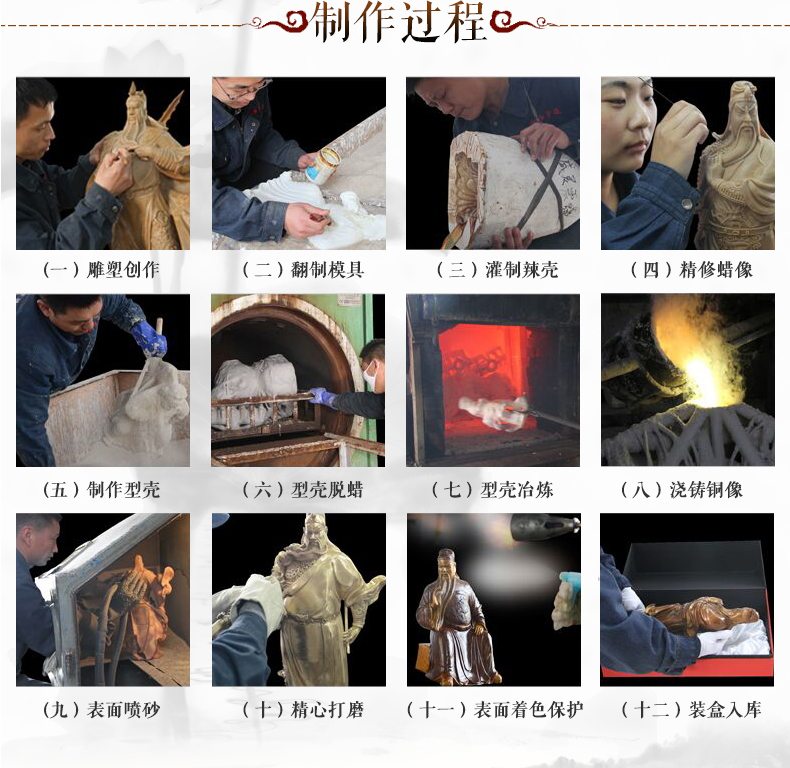 制作过程

（一）雕塑创作

（二）翻制模具

（三）灌制辣壳

（四）精修蜡像

（五）制作型壳

（六）型壳脱蜡

（七）型壳冶炼

（八）浇铸铜像

（九）表面喷砂

（十）精心打磨

（十一）表面着色保护

（十二）装盒入库